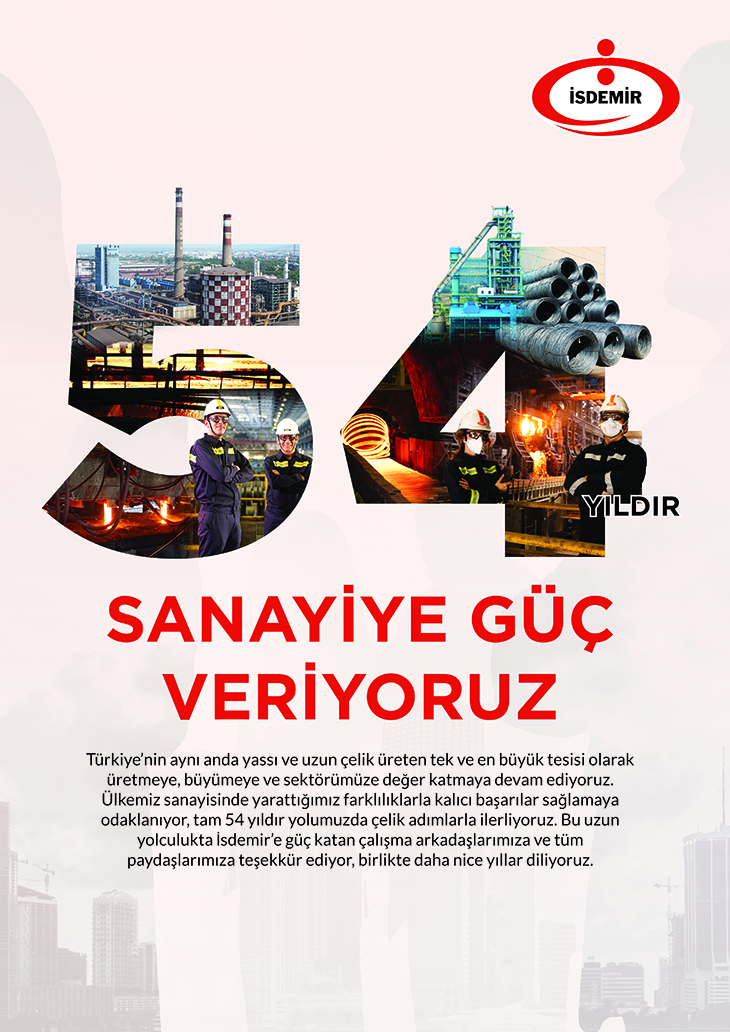 İSDEMİR

54 YILDIR

SANAYİYE GÜÇ VERİYORUZ

Türkiye'nin aynı anda yassı ve uzun çelik üreten tek ve en büyük tesisi olarak üretmeye, büyümeye ve sektörümüze değer katmaya devam ediyoruz. Ülkemiz sanayisinde yarattığımız farklılıklarla kalıcı başarılar sağlamaya odaklanıyor, tam 54 yıldır yolumuzda çelik adımlarla ilerliyoruz. Bu uzun yolculukta İsdemir'e güç katan çalışma arkadaşlarımıza ve tüm paydaşlarımıza teşekkür ediyor, birlikte daha nice yıllar diliyoruz.